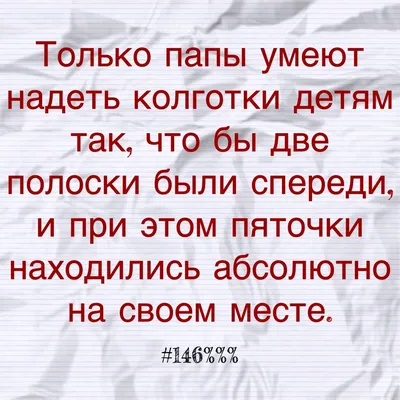 Только папы умеют надеть колготки детям так, что бы две полоски были спереди, и при этом пяточки находились абсолютно на своем месте.

#146%%%